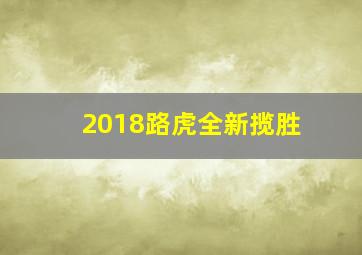 2018路虎全新揽胜